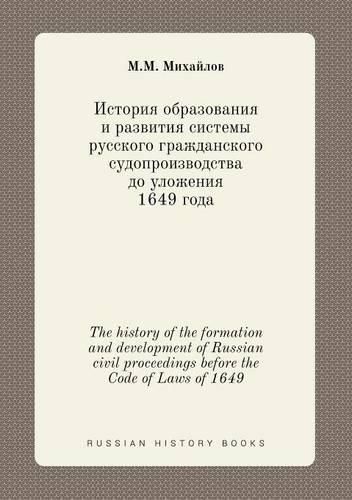 М.М. Михайлов

История образования и развития системы русского гражданского судопроизводства до уложения 1649 года

The history of the formation and development of Russian civil proceedings before the Code of Laws of 1649

RUSSIAN HISTORY BOOKS